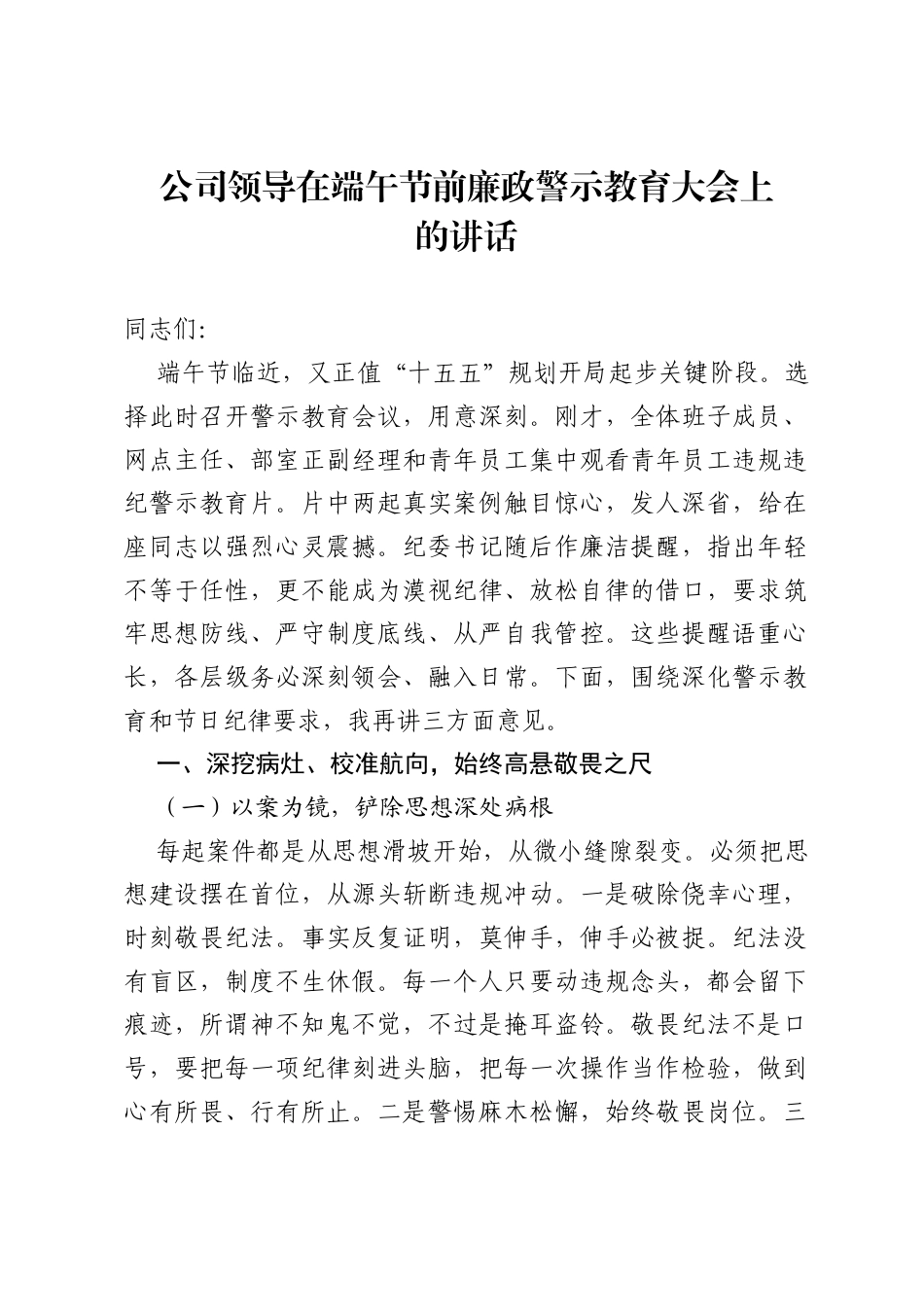 公司领导在端午节前廉政警示教育大会上的讲话

同志们:

端午节临近，又正值“十五五”规划开局起步关键阶段。选择此时召开警示教育会议，用意深刻。刚才，全体班子成员、网点主任、部室正副经理和青年员工集中观看青年员工违规违纪警示教育片。片中两起真实案例触目惊心，发人深省，给在座同志以强烈心灵震撼。纪委书记随后作廉洁提醒，指出年轻不等于任性，更不能成为漠视纪律、放松自律的借口，要求筑牢思想防线、严守制度底线、从严自我管控。这些提醒语重心长，各层级务必深刻领会、融入日常。下面，围绕深化警示教育和节日纪律要求，我再讲三方面意见。

一、深挖病灶、校准航向，始终高悬敬畏之尺

（一）以案为镜，铲除思想深处病根

每起案件都是从思想滑坡开始，从微小缝隙裂变。必须把思想建设摆在首位，从源头斩断违规冲动。一是破除侥幸心理，时刻敬畏纪法。事实反复证明，莫伸手，伸手必被捉。纪法没有盲区，制度不生休假。每一个人只要动违规念头，都会留下痕迹，所谓神不知鬼不觉，不过是掩耳盗铃。敬畏纪法不是口号，要把每一项纪律刻进头脑，把每一次操作当作检验，做到心有所畏、行有所止。二是警惕麻木松懈，始终敬畏岗位。三